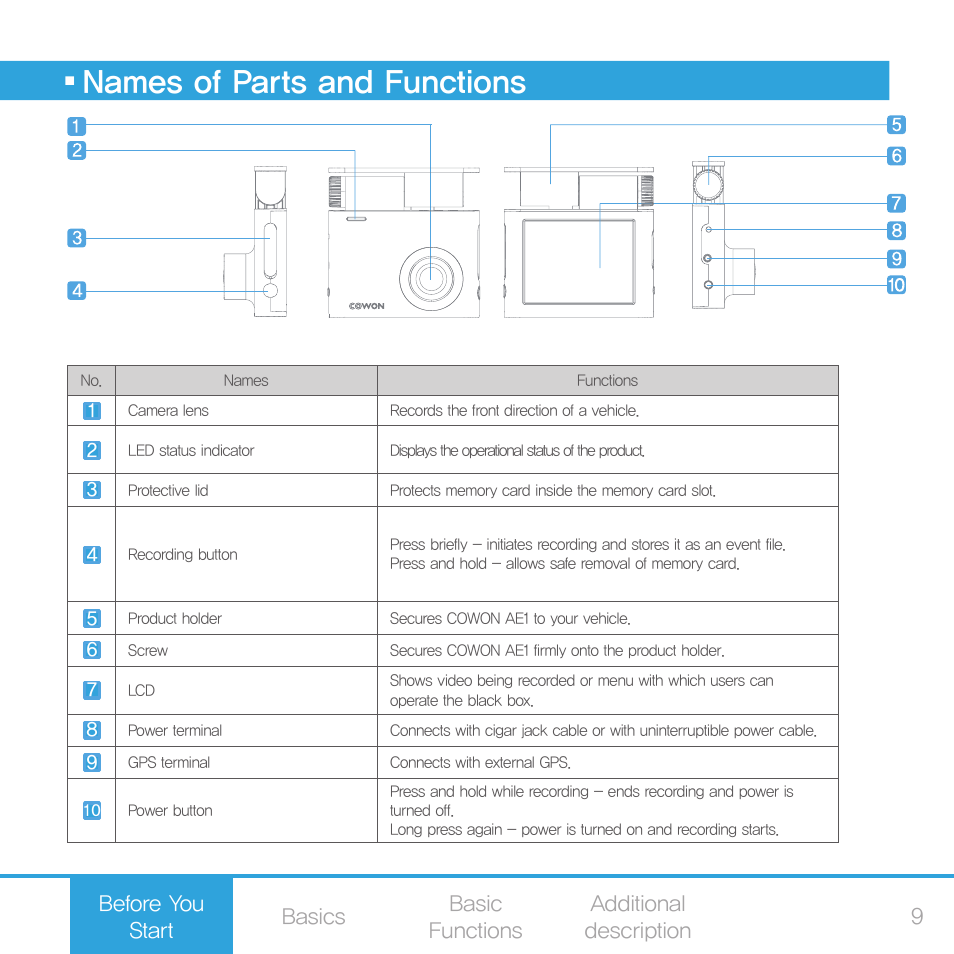 ▪ Names of Parts and Functions

1
2
3
4
5
6
7
8
9
10

COWON

| No. | Names | Functions |
|---|---|---|
| 1 | Camera lens | Records the front direction of a vehicle. |
| 2 | LED status indicator | Displays the operational status of the product. |
| 3 | Protective lid | Protects memory card inside the memory card slot. |
| 4 | Recording button | Press briefly – initiates recording and stores it as an event file. Press and hold – allows safe removal of memory card. |
| 5 | Product holder | Secures COWON AE1 to your vehicle. |
| 6 | Screw | Secures COWON AE1 firmly onto the product holder. |
| 7 | LCD | Shows video being recorded or menu with which users can operate the black box. |
| 8 | Power terminal | Connects with cigar jack cable or with uninterruptible power cable. |
| 9 | GPS terminal | Connects with external GPS. |
| 10 | Power button | Press and hold while recording – ends recording and power is turned off. Long press again – power is turned on and recording starts. |

Before You Start
Basics
Basic Functions
Additional description
9